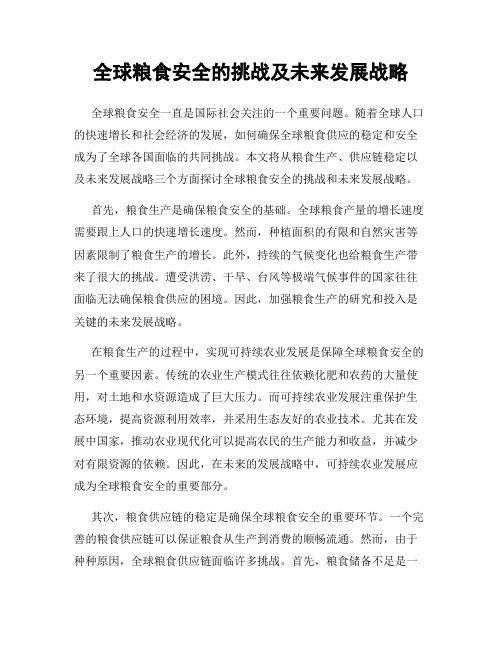 全球粮食安全的挑战及未来发展战略

全球粮食安全一直是国际社会关注的一个重要问题。随着全球人口的快速增长和社会经济的发展，如何确保全球粮食供应的稳定和安全成为了全球各国面临的共同挑战。本文将从粮食生产、供应链稳定以及未来发展战略三个方面探讨全球粮食安全的挑战和未来发展战略。

首先，粮食生产是确保粮食安全的基础。全球粮食产量的增长速度需要跟上人口的快速增长速度。然而，种植面积的有限和自然灾害等因素限制了粮食生产的增长。此外，持续的气候变化也给粮食生产带来了很大的挑战。遭受洪涝、干旱、台风等极端气候事件的国家往往面临无法确保粮食供应的困境。因此，加强粮食生产的研究和投入是关键的未来发展战略。

在粮食生产的过程中，实现可持续农业发展是保障全球粮食安全的另一个重要因素。传统的农业生产模式往往依赖化肥和农药的大量使用，对土地和水资源造成了巨大压力。而可持续农业发展注重保护生态环境，提高资源利用效率，并采用生态友好的农业技术。尤其在发展中国家，推动农业现代化可以提高农民的生产能力和收益，并减少对有限资源的依赖。因此，在未来的发展战略中，可持续农业发展应成为全球粮食安全的重要部分。

其次，粮食供应链的稳定是确保全球粮食安全的重要环节。一个完善的粮食供应链可以保证粮食从生产到消费的顺畅流通。然而，由于种种原因，全球粮食供应链面临许多挑战。首先，粮食储备不足是一